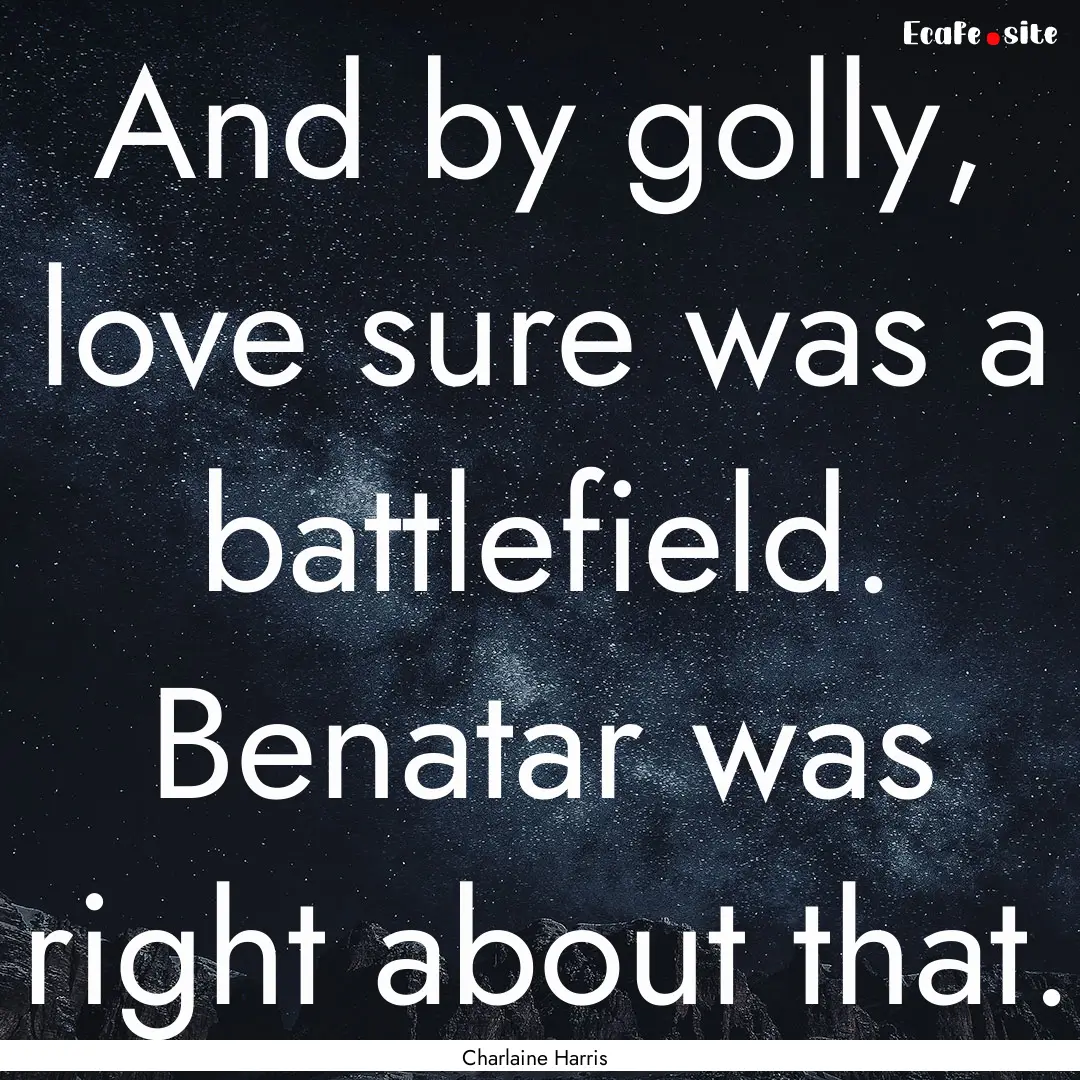 EcaFe.site

And by golly, love sure was a battlefield. Benatar was right about that.

Charlaine Harris